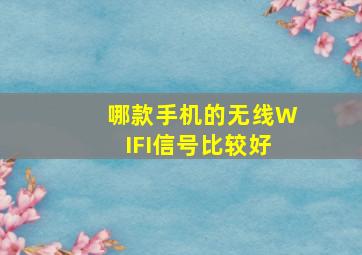 哪款手机的无线WIFI信号比较好